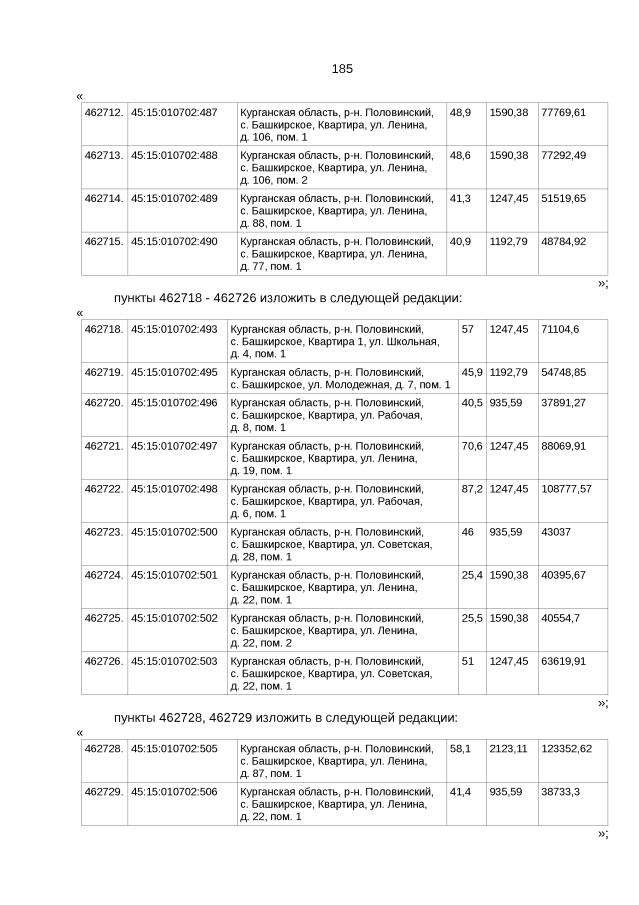 185

«

| 462712. | 45:15:010702:487 | Курганская область, р-н. Половинский, с. Башкирское, Квартира, ул. Ленина, д. 106, пом. 1 | 48,9 | 1590,38 | 77769,61 |
|---|---|---|---|---|---|
| 462713. | 45:15:010702:488 | Курганская область, р-н. Половинский, с. Башкирское, Квартира, ул. Ленина, д. 106, пом. 2 | 48,6 | 1590,38 | 77292,49 |
| 462714. | 45:15:010702:489 | Курганская область, р-н. Половинский, с. Башкирское, Квартира, ул. Ленина, д. 88, пом. 1 | 41,3 | 1247,45 | 51519,65 |
| 462715. | 45:15:010702:490 | Курганская область, р-н. Половинский, с. Башкирское, Квартира, ул. Ленина, д. 77, пом. 1 | 40,9 | 1192,79 | 48784,92 |

»;

пункты 462718 - 462726 изложить в следующей редакции:

«

| 462718. | 45:15:010702:493 | Курганская область, р-н. Половинский, с. Башкирское, Квартира 1, ул. Школьная, д. 4, пом. 1 | 57 | 1247,45 | 71104,6 |
|---|---|---|---|---|---|
| 462719. | 45:15:010702:495 | Курганская область, р-н. Половинский, с. Башкирское, ул. Молодежная, д. 7, пом. 1 | 45,9 | 1192,79 | 54748,85 |
| 462720. | 45:15:010702:496 | Курганская область, р-н. Половинский, с. Башкирское, Квартира, ул. Рабочая, д. 8, пом. 1 | 40,5 | 935,59 | 37891,27 |
| 462721. | 45:15:010702:497 | Курганская область, р-н. Половинский, с. Башкирское, Квартира, ул. Ленина, д. 19, пом. 1 | 70,6 | 1247,45 | 88069,91 |
| 462722. | 45:15:010702:498 | Курганская область, р-н. Половинский, с. Башкирское, Квартира, ул. Рабочая, д. 6, пом. 1 | 87,2 | 1247,45 | 108777,57 |
| 462723. | 45:15:010702:500 | Курганская область, р-н. Половинский, с. Башкирское, Квартира, ул. Советская, д. 28, пом. 1 | 46 | 935,59 | 43037 |
| 462724. | 45:15:010702:501 | Курганская область, р-н. Половинский, с. Башкирское, Квартира, ул. Ленина, д. 22, пом. 1 | 25,4 | 1590,38 | 40395,67 |
| 462725. | 45:15:010702:502 | Курганская область, р-н. Половинский, с. Башкирское, Квартира, ул. Ленина, д. 22, пом. 2 | 25,5 | 1590,38 | 40554,7 |
| 462726. | 45:15:010702:503 | Курганская область, р-н. Половинский, с. Башкирское, Квартира, ул. Советская, д. 22, пом. 1 | 51 | 1247,45 | 63619,91 |

»;

пункты 462728, 462729 изложить в следующей редакции:

«

| 462728. | 45:15:010702:505 | Курганская область, р-н. Половинский, с. Башкирское, Квартира, ул. Ленина, д. 87, пом. 1 | 58,1 | 2123,11 | 123352,62 |
|---|---|---|---|---|---|
| 462729. | 45:15:010702:506 | Курганская область, р-н. Половинский, с. Башкирское, Квартира, ул. Ленина, д. 22, пом. 1 | 41,4 | 935,59 | 38733,3 |

»;